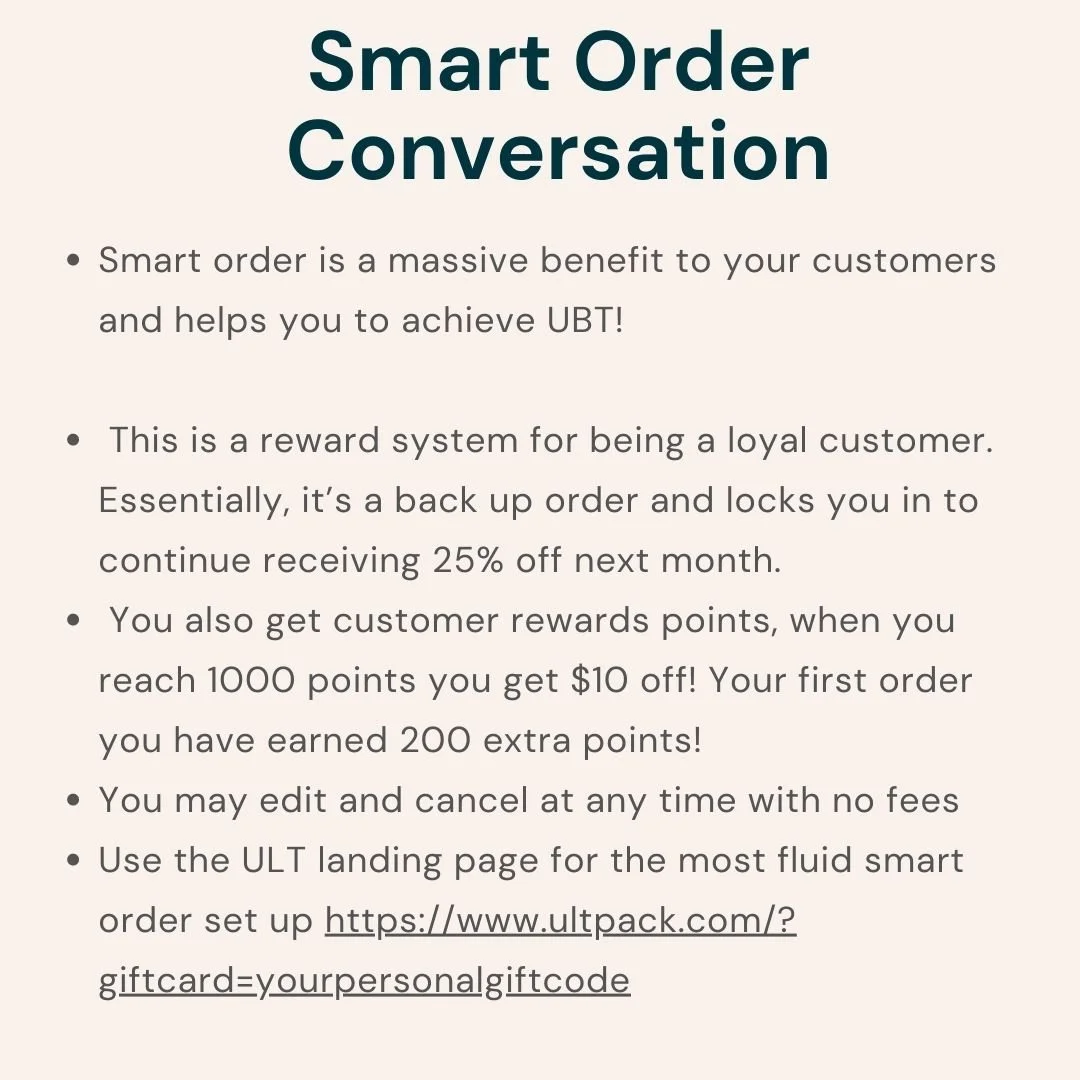 Smart Order Conversation

• Smart order is a massive benefit to your customers and helps you to achieve UBT!

• This is a reward system for being a loyal customer. Essentially, it's a back up order and locks you in to continue receiving 25% off next month.
• You also get customer rewards points, when you reach 1000 points you get $10 off! Your first order you have earned 200 extra points!
• You may edit and cancel at any time with no fees
• Use the ULT landing page for the most fluid smart order set up https://www.ultpack.com/?giftcard=yourpersonalgiftcode